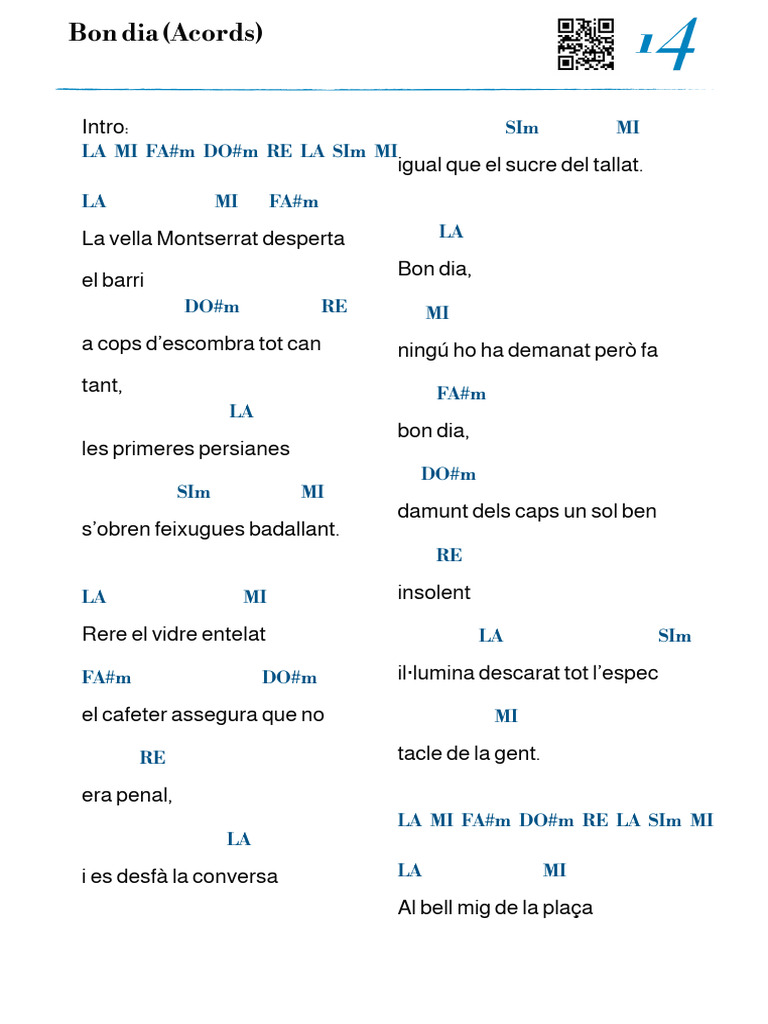 Bon dia (Acords)

14

Intro:
LA MI FA#m DO#m RE LA SIm MI

LA MI FA#m
La vella Montserrat desperta el barri
DO#m RE
a cops d'escombra tot can tant,
LA
les primeres persianes
SIm MI
s'obren feixugues badallant.

LA MI
Rere el vidre entelat
FA#m DO#m
el cafeter assegura que no
RE
era penal,
LA
i es desfà la conversa
SIm MI
igual que el sucre del tallat.

LA
Bon dia,
MI
ningú ho ha demanat però fa
FA#m
bon dia,
DO#m
damunt dels caps un sol ben
RE
insolent
LA SIm
il·lumina descarat tot l'espec
MI
tacle de la gent.

LA MI FA#m DO#m RE LA SIm MI

LA MI
Al bell mig de la plaça